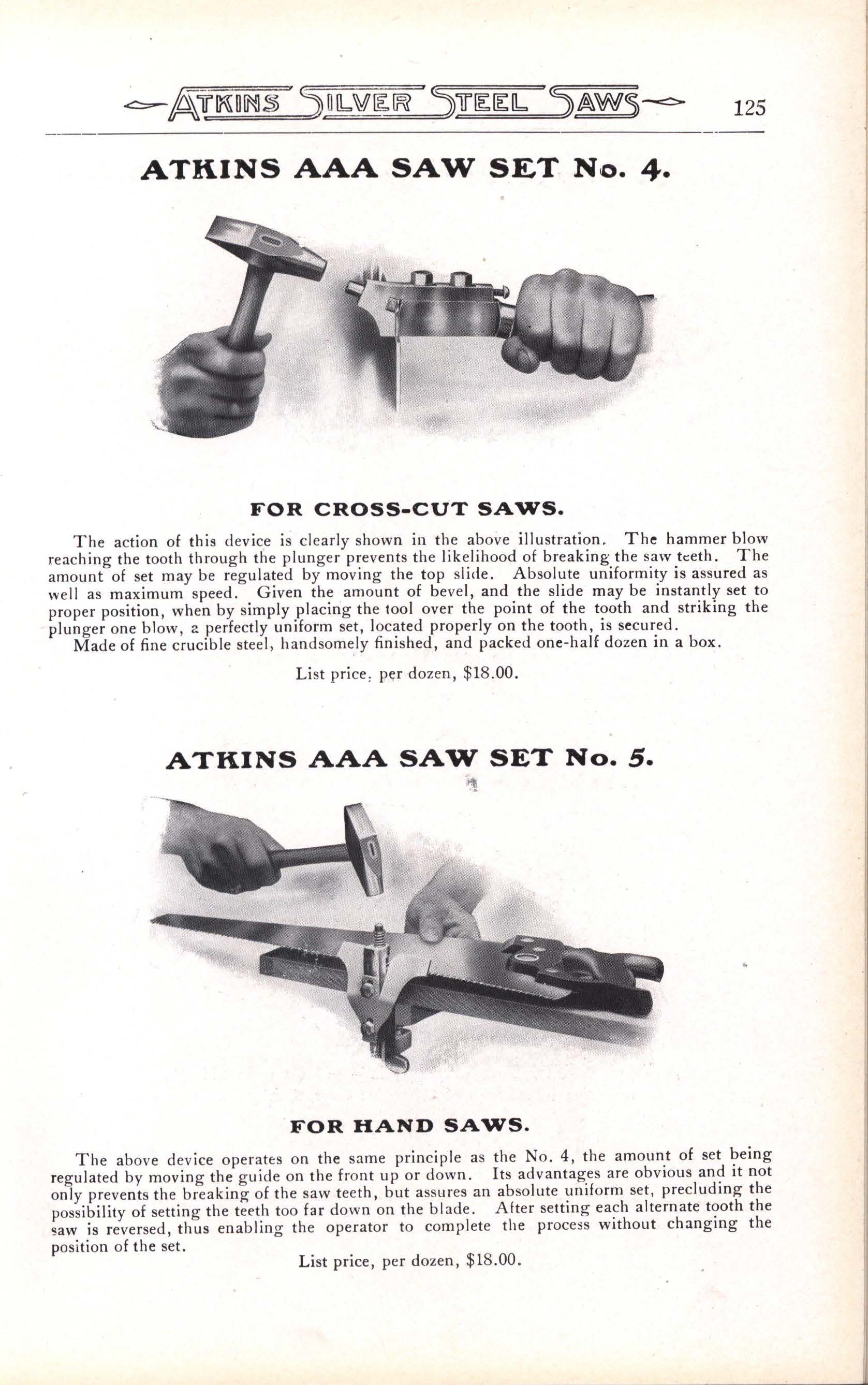 ATKINS SILVER STEEL SAWS 125

ATKINS AAA SAW SET No. 4.

FOR CROSS-CUT SAWS.

The action of this device is clearly shown in the above illustration. The hammer blow reaching the tooth through the plunger prevents the likelihood of breaking the saw teeth. The amount of set may be regulated by moving the top slide. Absolute uniformity is assured as well as maximum speed. Given the amount of bevel, and the slide may be instantly set to proper position, when by simply placing the tool over the point of the tooth and striking the plunger one blow, a perfectly uniform set, located properly on the tooth, is secured.

Made of fine crucible steel, handsomely finished, and packed one-half dozen in a box.

List price, per dozen, $18.00.

ATKINS AAA SAW SET No. 5.

FOR HAND SAWS.

The above device operates on the same principle as the No. 4, the amount of set being regulated by moving the guide on the front up or down. Its advantages are obvious and it not only prevents the breaking of the saw teeth, but assures an absolute uniform set, precluding the possibility of setting the teeth too far down on the blade. After setting each alternate tooth the saw is reversed, thus enabling the operator to complete the process without changing the position of the set.

List price, per dozen, $18.00.